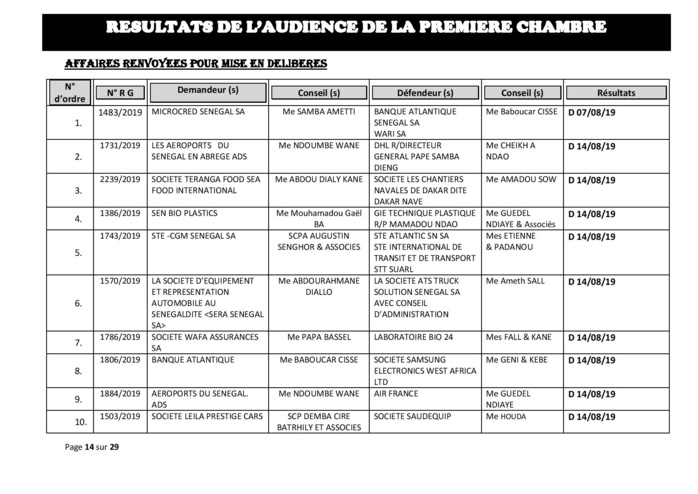 RESULTATS DE L'AUDIENCE DE LA PREMIERE CHAMBRE

AFFAIRES RENVOYEES POUR MISE EN DELIBERES

| N° d'ordre | N° R G | Demandeur (s) | Conseil (s) | Défendeur (s) | Conseil (s) | Résultats |
|---|---|---|---|---|---|---|
| 1. | 1483/2019 | MICROCRED SENEGAL SA | Me SAMBA AMETTI | BANQUE ATLANTIQUE SENEGAL SA WARI SA | Me Baboucar CISSE | D 07/08/19 |
| 2. | 1731/2019 | LES AEROPORTS DU SENEGAL EN ABREGE ADS | Me NDOUMBE WANE | DHL R/DIRECTEUR GENERAL PAPE SAMBA DIENG | Me CHEIKH A NDAO | D 14/08/19 |
| 3. | 2239/2019 | SOCIETE TERANGA FOOD SEA FOOD INTERNATIONAL | Me ABDOU DIALY KANE | SOCIETE LES CHANTIERS NAVALES DE DAKAR DITE DAKAR NAVE | Me AMADOU SOW | D 14/08/19 |
| 4. | 1386/2019 | SEN BIO PLASTICS | Me Mouhamadou Gaël BA | GIE TECHNIQUE PLASTIQUE R/P MAMADOU NDAO | Me GUEDEL NDIAYE & Associés | D 14/08/19 |
| 5. | 1743/2019 | STE -CGM SENEGAL SA | SCPA AUGUSTIN SENGHOR & ASSOCIES | STE ATLANTIC SN SA STE INTERNATIONAL DE TRANSIT ET DE TRANSPORT STT SUARL | Mes ETIENNE & PADANOU | D 14/08/19 |
| 6. | 1570/2019 | LA SOCIETE D'EQUIPEMENT ET REPRESENTATION AUTOMOBILE AU SENEGALDITE <SERA SENEGAL SA> | Me ABDOURAHMANE DIALLO | LA SOCIETE ATS TRUCK SOLUTION SENEGAL SA AVEC CONSEIL D'ADMINISTRATION | Me Ameth SALL | D 14/08/19 |
| 7. | 1786/2019 | SOCIETE WAFA ASSURANCES SA | Me PAPA BASSEL | LABORATOIRE BIO 24 | Mes FALL & KANE | D 14/08/19 |
| 8. | 1806/2019 | BANQUE ATLANTIQUE | Me BABOUCAR CISSE | SOCIETE SAMSUNG ELECTRONICS WEST AFRICA LTD | Me GENI & KEBE | D 14/08/19 |
| 9. | 1884/2019 | AEROPORTS DU SENEGAL. ADS | Me NDOUMBE WANE | AIR FRANCE | Me GUEDEL NDIAYE | D 14/08/19 |
| 10. | 1503/2019 | SOCIETE LEILA PRESTIGE CARS | SCP DEMBA CIRE BATRHILY ET ASSOCIES | SOCIETE SAUDEQUIP | Me HOUDA | D 14/08/19 |

Page 14 sur 29